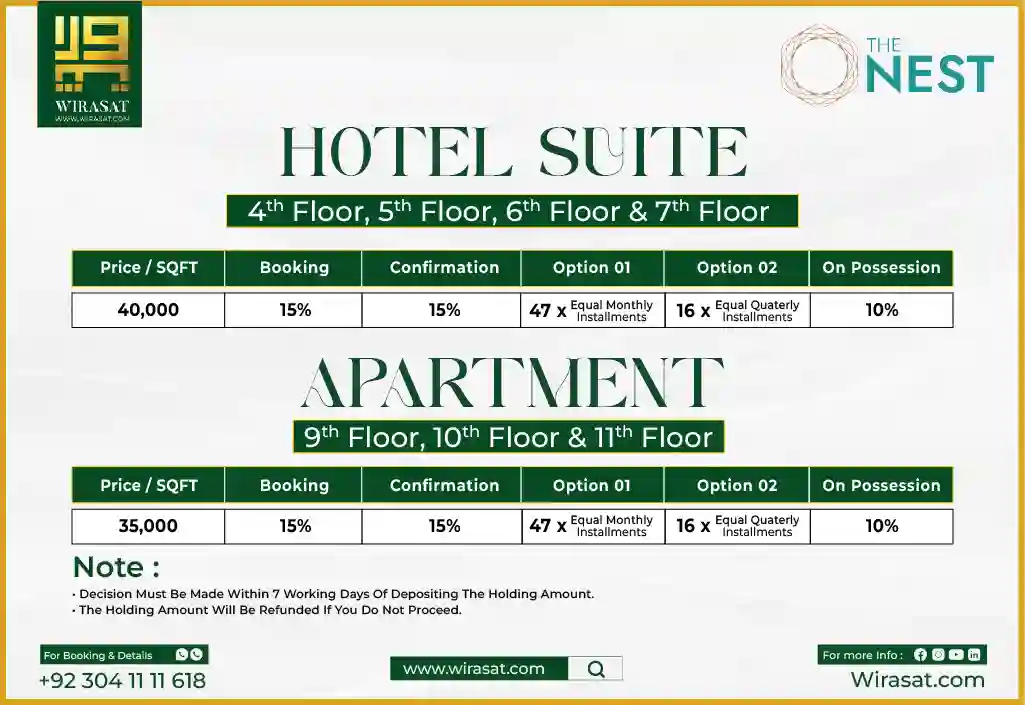 WIRASAT
WWW.WIRASAT.COM

THE NEST

HOTEL SUITE

4th Floor, 5th Floor, 6th Floor & 7th Floor

| Price / SQFT | Booking | Confirmation | Option 01 | Option 02 | On Possession |
|---|---|---|---|---|---|
| 40,000 | 15% | 15% | 47 x Equal Monthly Installments | 16 x Equal Quaterly Installments | 10% |

APARTMENT

9th Floor, 10th Floor & 11th Floor

| Price / SQFT | Booking | Confirmation | Option 01 | Option 02 | On Possession |
|---|---|---|---|---|---|
| 35,000 | 15% | 15% | 47 x Equal Monthly Installments | 16 x Equal Quaterly Installments | 10% |

Note :

• Decision Must Be Made Within 7 Working Days Of Depositing The Holding Amount.
• The Holding Amount Will Be Refunded If You Do Not Proceed.

For Booking & Details
+92 304 11 11 618

www.wirasat.com

For more Info :
Wirasat.com